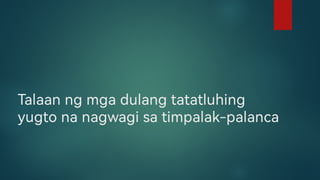 Talaan ng mga dulang tatatluhing yugto na nagwagi sa timpalak-palanca